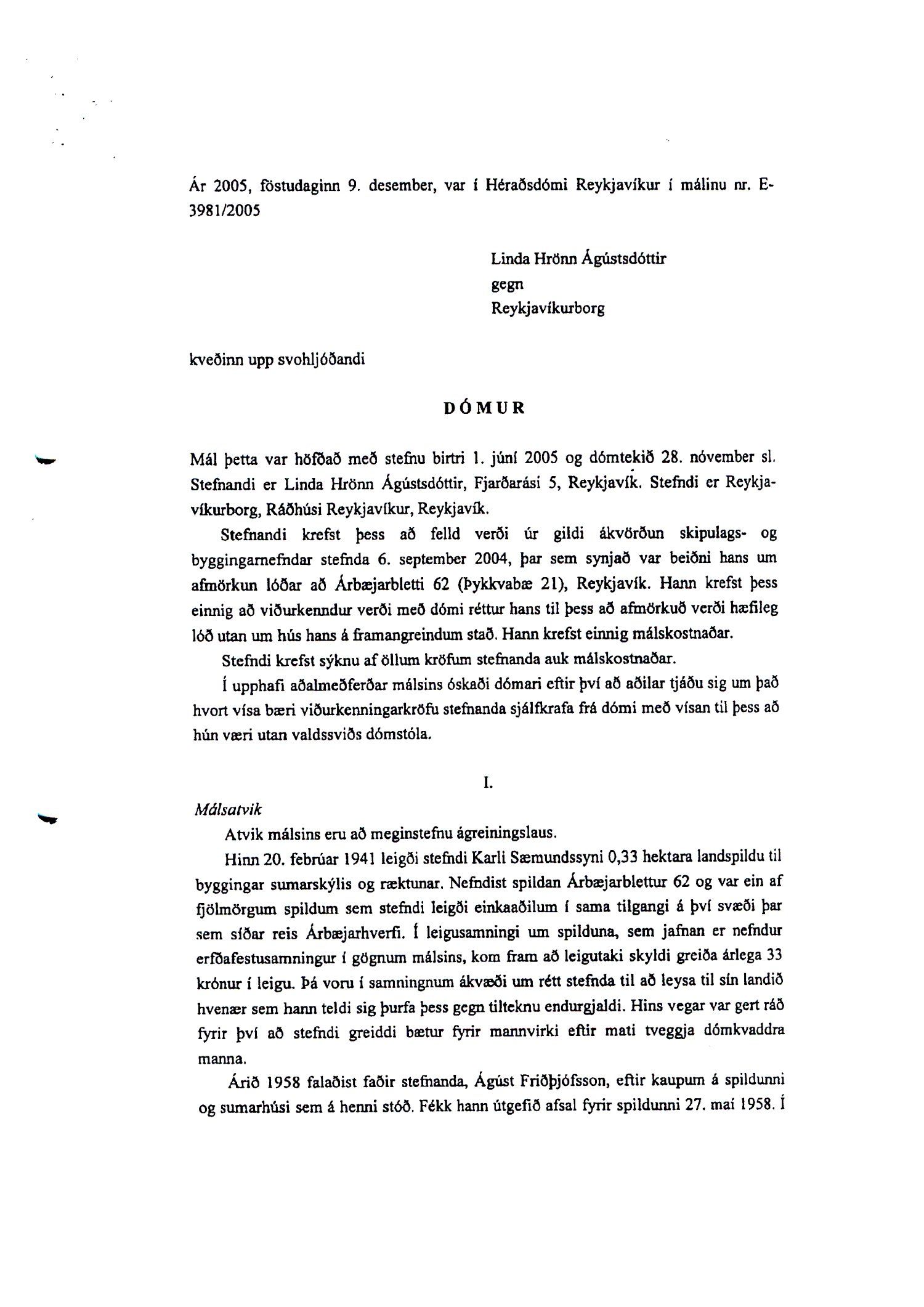 Ár 2005, föstudaginn 9. desember, var í Héraðsdómi Reykjavíkur í málinu nr. E-3981/2005

Linda Hrönn Ágústsdóttir
gegn
Reykjavíkurborg

kveðinn upp svohljóðandi

DÓMUR

Mál þetta var höfðað með stefnu birtri 1. júní 2005 og dómtekið 28. nóvember sl. Stefnandi er Linda Hrönn Ágústsdóttir, Fjarðarási 5, Reykjavík. Stefndi er Reykjavíkurborg, Ráðhúsi Reykjavíkur, Reykjavík.

Stefnandi krefst þess að felld verði úr gildi ákvörðun skipulags- og byggingarnefndar stefnda 6. september 2004, þar sem synjað var beiðni hans um afmörkun lóðar að Árbæjarbletti 62 (Þykkvabæ 21), Reykjavík. Hann krefst þess einnig að viðurkenndur verði með dómi réttur hans til þess að afmörkuð verði hæfileg lóð utan um hús hans á framangreindum stað. Hann krefst einnig málskostnaðar.

Stefndi krefst sýknu af öllum kröfum stefnanda auk málskostnaðar.

Í upphafi aðalmeðferðar málsins óskaði dómari eftir því að aðilar tjáðu sig um það hvort vísa bæri viðurkenningarkröfu stefnanda sjálfkrafa frá dómi með vísan til þess að hún væri utan valdssviðs dómstóla.

I.

Málsatvik

Atvik málsins eru að meginstefnu ágreiningslaus.

Hinn 20. febrúar 1941 leigði stefndi Karli Sæmundssyni 0,33 hektara landspildu til byggingar sumarskýlis og ræktunar. Nefndist spildan Árbæjarblettur 62 og var ein af fjölmörgum spildum sem stefndi leigði einkaaðilum í sama tilgangi á því svæði þar sem síðar reis Árbæjarhverfi. Í leigusamningi um spilduna, sem jafnan er nefndur erfðafestusamningur í gögnum málsins, kom fram að leigutaki skyldi greiða árlega 33 krónur í leigu. Þá voru í samningnum ákvæði um rétt stefnda til að leysa til sín landið hvenær sem hann teldi sig þurfa þess gegn tilteknu endurgjaldi. Hins vegar var gert ráð fyrir því að stefndi greiddi bætur fyrir mannvirki eftir mati tveggja dómkvaddra manna.

Árið 1958 falaðist faðir stefnanda, Ágúst Friðþjófsson, eftir kaupum á spildunni og sumarhúsi sem á henni stóð. Fékk hann útgefið afsal fyrir spildunni 27. maí 1958. Í